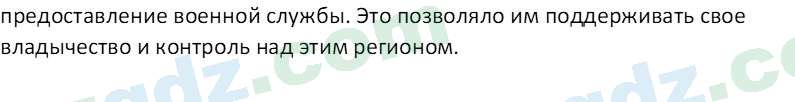 предоставление военной службы. Это позволяло им поддерживать свое владычество и контроль над этим регионом.

gdz.com gdz.co